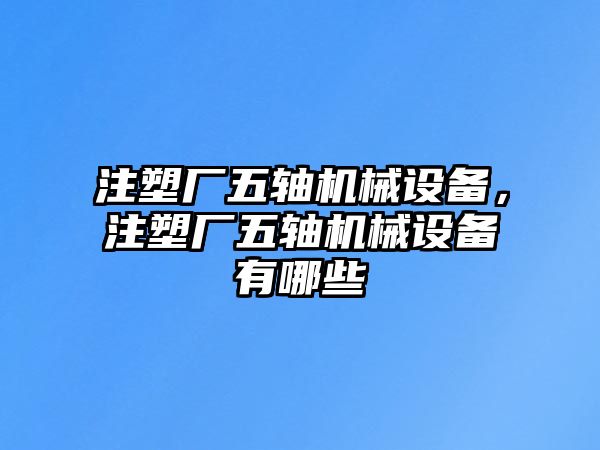 注塑厂五轴机械设备，注塑厂五轴机械设备有哪些